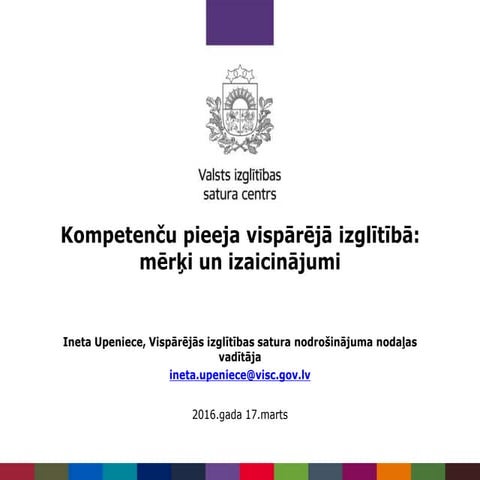 Valsts izglītības satura centrs

Kompetenču pieeja vispārējā izglītībā: mērķi un izaicinājumi

Ineta Upeniece, Vispārējās izglītības satura nodrošinājuma nodaļas vadītāja
ineta.upeniece@visc.gov.lv

2016.gada 17.marts